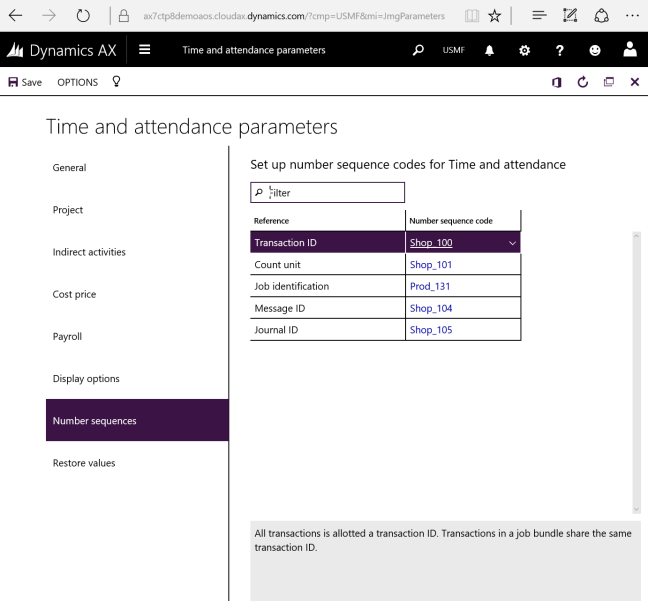 ax7ctp8demoaos.cloudax.dynamics.com/?cmp=USMF&mi=JmgParameters

Dynamics AX

Time and attendance parameters

USMF

Save OPTIONS

Time and attendance parameters

General

Project

Indirect activities

Cost price

Payroll

Display options

Number sequences

Restore values

Set up number sequence codes for Time and attendance

Filter

| Reference | Number sequence code |
|---|---|
| Transaction ID | Shop_100 |
| Count unit | Shop_101 |
| Job identification | Prod_131 |
| Message ID | Shop_104 |
| Journal ID | Shop_105 |

All transactions is allotted a transaction ID. Transactions in a job bundle share the same transaction ID.